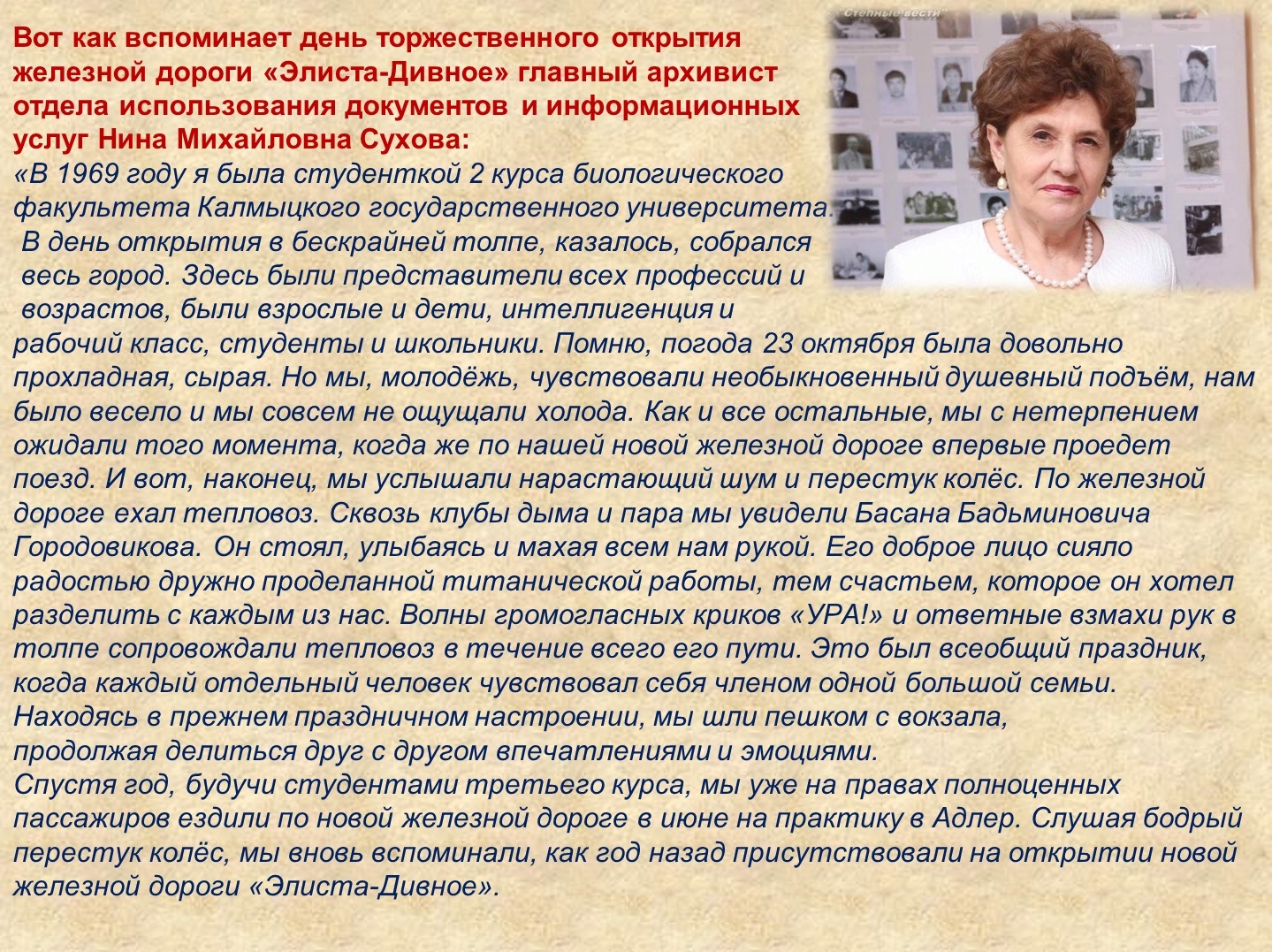 Вот как вспоминает день торжественного открытия железной дороги «Элиста-Дивное» главный архивист отдела использования документов и информационных услуг Нина Михайловна Сухова:

«В 1969 году я была студенткой 2 курса биологического факультета Калмыцкого государственного университета. В день открытия в бескрайней толпе, казалось, собрался весь город. Здесь были представители всех профессий и возрастов, были взрослые и дети, интеллигенция и рабочий класс, студенты и школьники. Помню, погода 23 октября была довольно прохладная, сырая. Но мы, молодёжь, чувствовали необыкновенный душевный подъём, нам было весело и мы совсем не ощущали холода. Как и все остальные, мы с нетерпением ожидали того момента, когда же по нашей новой железной дороге впервые проедет поезд. И вот, наконец, мы услышали нарастающий шум и перестук колёс. По железной дороге ехал тепловоз. Сквозь клубы дыма и пара мы увидели Басана Бадьминовича Городовикова. Он стоял, улыбаясь и махая всем нам рукой. Его доброе лицо сияло радостью дружно проделанной титанической работы, тем счастьем, которое он хотел разделить с каждым из нас. Волны громогласных криков «УРА!» и ответные взмахи рук в толпе сопровождали тепловоз в течение всего его пути. Это был всеобщий праздник, когда каждый отдельный человек чувствовал себя членом одной большой семьи. Находясь в прежнем праздничном настроении, мы шли пешком с вокзала, продолжая делиться друг с другом впечатлениями и эмоциями.
Спустя год, будучи студентами третьего курса, мы уже на правах полноценных пассажиров ездили по новой железной дороге в июне на практику в Адлер. Слушая бодрый перестук колёс, мы вновь вспоминали, как год назад присутствовали на открытии новой железной дороги «Элиста-Дивное».

Степные вести